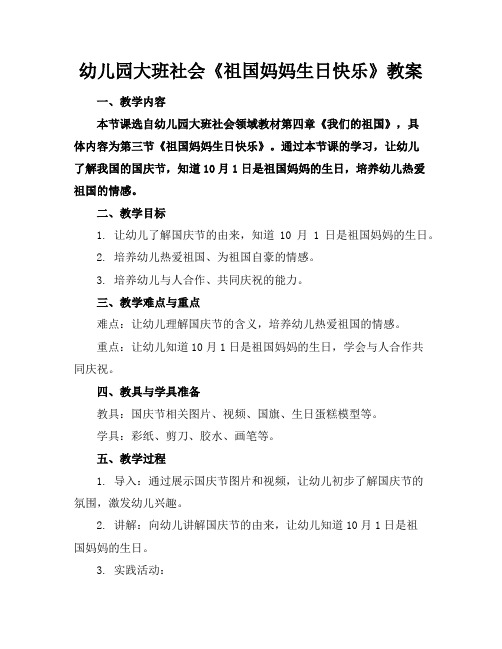 幼儿园大班社会《祖国妈妈生日快乐》教案

一、教学内容

本节课选自幼儿园大班社会领域教材第四章《我们的祖国》，具体内容为第三节《祖国妈妈生日快乐》。通过本节课的学习，让幼儿了解我国的国庆节，知道10月1日是祖国妈妈的生日，培养幼儿热爱祖国的情感。

二、教学目标

1. 让幼儿了解国庆节的由来，知道 10 月 1 日是祖国妈妈的生日。

2. 培养幼儿热爱祖国、为祖国自豪的情感。

3. 培养幼儿与人合作、共同庆祝的能力。

三、教学难点与重点

难点：让幼儿理解国庆节的含义，培养幼儿热爱祖国的情感。

重点：让幼儿知道10月1日是祖国妈妈的生日，学会与人合作共同庆祝。

四、教具与学具准备

教具：国庆节相关图片、视频、国旗、生日蛋糕模型等。

学具：彩纸、剪刀、胶水、画笔等。

五、教学过程

1. 导入：通过展示国庆节图片和视频，让幼儿初步了解国庆节的氛围，激发幼儿兴趣。

2. 讲解：向幼儿讲解国庆节的由来，让幼儿知道10月1日是祖国妈妈的生日。

3. 实践活动：